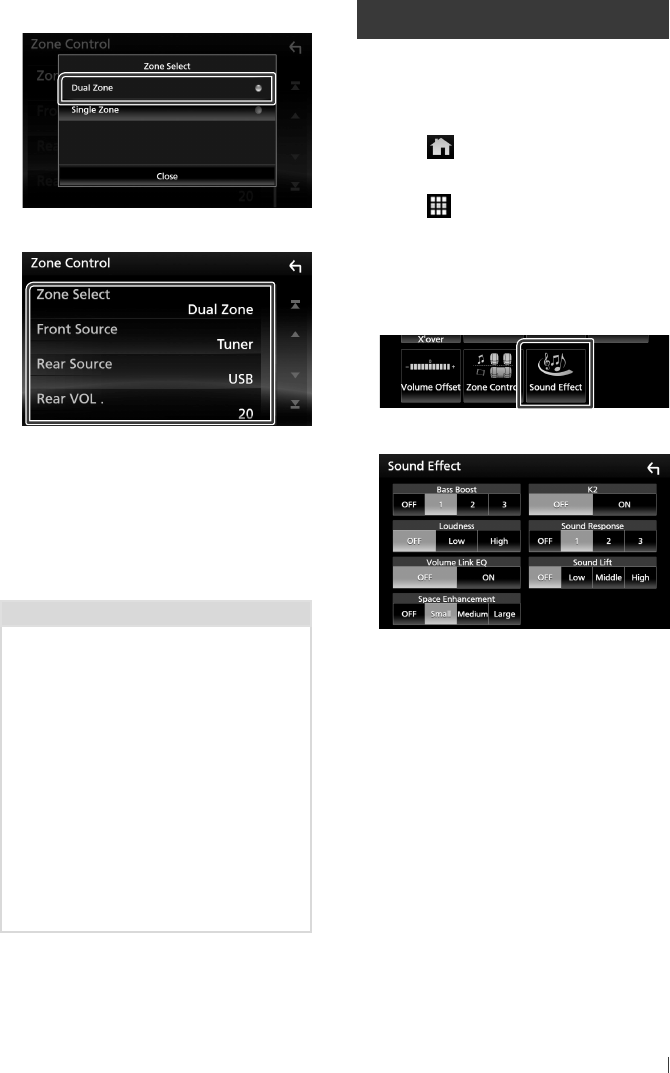 Zone Control

Zone Select

Dual Zone

Single Zone

Close

20

Zone Control

Zone Select
Dual Zone

Front Source
Tuner

Rear Source
USB

Rear VOL .
20

X'over

Volume Offset

Zone Control

Sound Effect

Sound Effect

Bass Boost
OFF 1 2 3

K2
OFF ON

Loudness
OFF Low High

Sound Response
OFF 1 2 3

Volume Link EQ
OFF ON

Sound Lift
OFF Low Middle High

Space Enhancement
OFF Small Medium Large